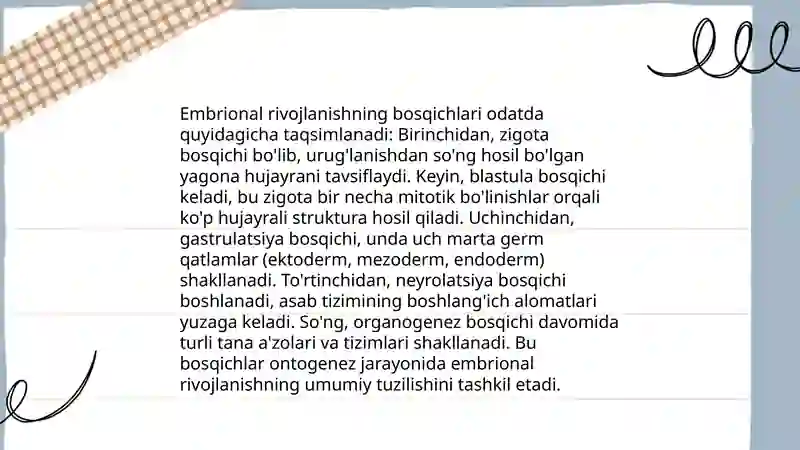 Embrional rivojlanishning bosqichlari odatda quyidagicha taqsimlanadi: Birinchidan, zigota bosqichi bo'lib, urug'lanishdan so'ng hosil bo'lgan yagona hujayrani tavsiflaydi. Keyin, blastula bosqichi keladi, bu zigota bir necha mitotik bo'linishlar orqali ko'p hujayrali struktura hosil qiladi. Uchinchidan, gastrulatsiya bosqichi, unda uch marta germ qatlamlar (ektoderm, mezoderm, endoderm) shakllanadi. To'rtinchidan, neyrolatsiya bosqichi boshlanadi, asab tizimining boshlang'ich alomatlari yuzaga keladi. So'ng, organogenez bosqichi davomida turli tana a'zolari va tizimlari shakllanadi. Bu bosqichlar ontogenez jarayonida embrional rivojlanishning umumiy tuzilishini tashkil etadi.